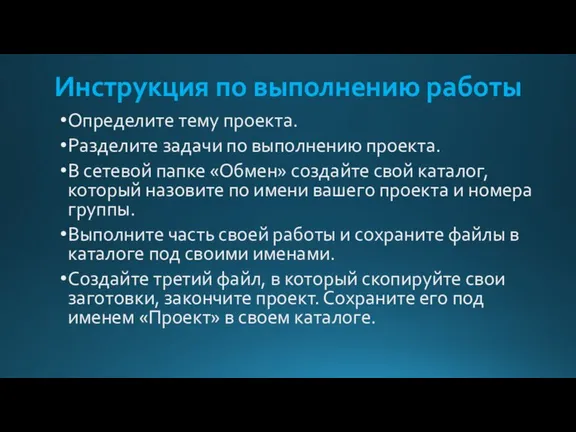 Инструкция по выполнению работы

•Определите тему проекта.

•Разделите задачи по выполнению проекта.

•В сетевой папке «Обмен» создайте свой каталог, который назовите по имени вашего проекта и номера группы.

•Выполните часть своей работы и сохраните файлы в каталоге под своими именами.

•Создайте третий файл, в который скопируйте свои заготовки, закончите проект. Сохраните его под именем «Проект» в своем каталоге.